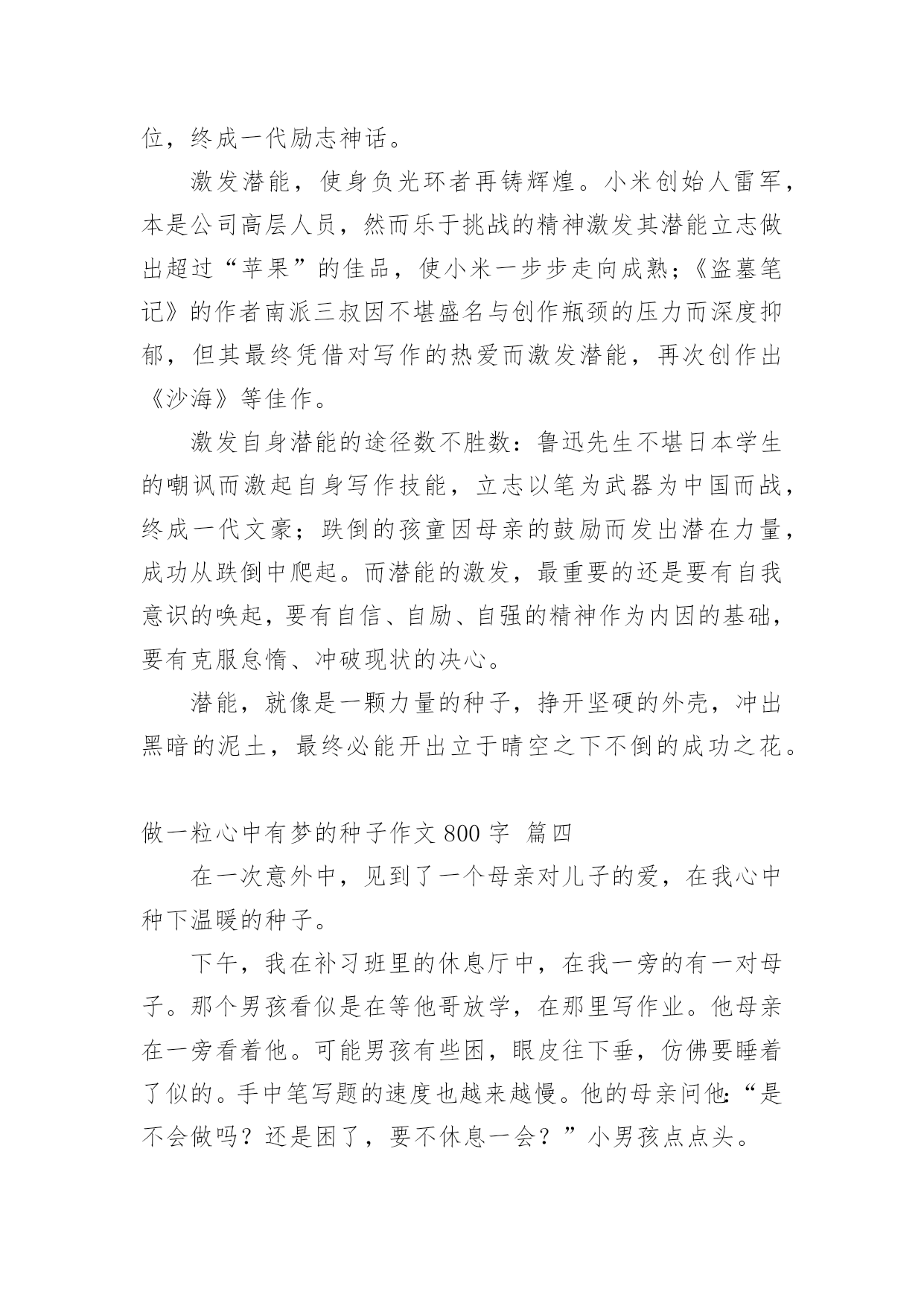 位，终成一代励志神话。

激发潜能，使身负光环者再铸辉煌。小米创始人雷军，本是公司高层人员，然而乐于挑战的精神激发其潜能立志做出超过“苹果”的佳品，使小米一步步走向成熟；《盗墓笔记》的作者南派三叔因不堪盛名与创作瓶颈的压力而深度抑郁，但其最终凭借对写作的热爱而激发潜能，再次创作出《沙海》等佳作。

激发自身潜能的途径数不胜数：鲁迅先生不堪日本学生的嘲讽而激起自身写作技能，立志以笔为武器为中国而战，终成一代文豪；跌倒的孩童因母亲的鼓励而发出潜在力量，成功从跌倒中爬起。而潜能的激发，最重要的还是要有自我意识的唤起，要有自信、自励、自强的精神作为内因的基础，要有克服怠惰、冲破现状的决心。

潜能，就像是一颗力量的种子，挣开坚硬的外壳，冲出黑暗的泥土，最终必能开出立于晴空之下不倒的成功之花。

做一粒心中有梦的种子作文 800 字 篇四

在一次意外中，见到了一个母亲对儿子的爱，在我心中种下温暖的种子。

下午，我在补习班里的休息厅中，在我一旁的有一对母子。那个男孩看似是在等他哥放学，在那里写作业。他母亲在一旁看着他。可能男孩有些困，眼皮往下垂，仿佛要睡着了似的。手中笔写题的速度也越来越慢。他的母亲问他：“是不会做吗？还是困了，要不休息一会？”小男孩点点头。